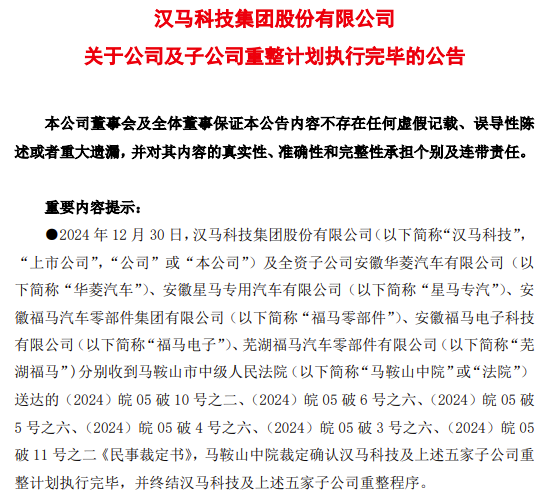 汉马科技集团股份有限公司

关于公司及子公司重整计划执行完毕的公告

本公司董事会及全体董事保证本公告内容不存在任何虚假记载、误导性陈述或者重大遗漏，并对其内容的真实性、准确性和完整性承担个别及连带责任。

重要内容提示：

●2024 年 12 月 30 日，汉马科技集团股份有限公司（以下简称“汉马科技”，“上市公司”，“公司”或“本公司”）及全资子公司安徽华菱汽车有限公司（以下简称“华菱汽车”）、安徽星马专用汽车有限公司（以下简称“星马专汽”）、安徽福马汽车零部件集团有限公司（以下简称“福马零部件”）、安徽福马电子科技有限公司（以下简称“福马电子”）、芜湖福马汽车零部件有限公司（以下简称“芜湖福马”）分别收到马鞍山市中级人民法院（以下简称“马鞍山中院”或“法院”）送达的（2024）皖 05 破 10 号之二、（2024）皖 05 破 6 号之六、（2024）皖 05 破 5 号之六、（2024）皖 05 破 4 号之六、（2024）皖 05 破 3 号之六、（2024）皖 05 破 11 号之二《民事裁定书》，马鞍山中院裁定确认汉马科技及上述五家子公司重整计划执行完毕，并终结汉马科技及上述五家子公司重整程序。